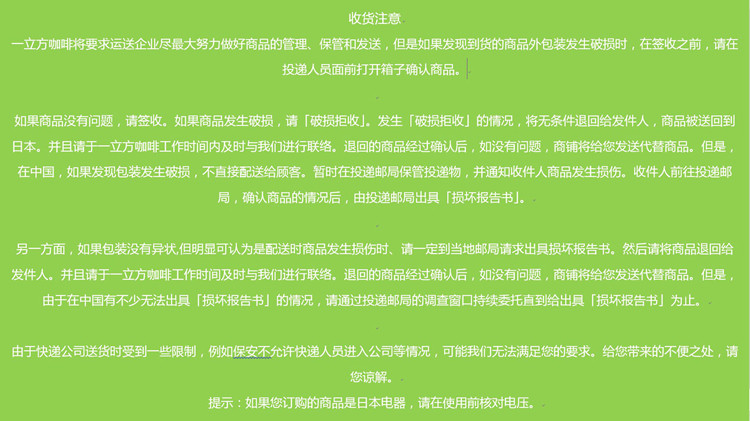 收货注意

一立方咖啡将要求运送企业尽最大努力做好商品的管理、保管和发送，但是如果发现到货的商品外包装发生破损时，在签收之前，请在投递人员面前打开箱子确认商品。

如果商品没有问题，请签收。如果商品发生破损，请「破损拒收」。发生「破损拒收」的情况，将无条件退回给发件人，商品被送回到日本。并且请于一立方咖啡工作时间内及时与我们进行联络。退回的商品经过确认后，如没有问题，商铺将给您发送代替商品。但是，在中国，如果发现包装发生破损，不直接配送给顾客。暂时在投递邮局保管投递物，并通知收件人商品发生损伤。收件人前往投递邮局，确认商品的情况后，由投递邮局出具「损坏报告书」。

另一方面，如果包装没有异状,但明显可认为是配送时商品发生损伤时、请一定到当地邮局请求出具损坏报告书。然后请将商品退回给发件人。并且请于一立方咖啡工作时间及时与我们进行联络。退回的商品经过确认后，如没有问题，商铺将给您发送代替商品。但是，由于在中国有不少无法出具「损坏报告书」的情况，请通过投递邮局的调查窗口持续委托直到给出具「损坏报告书」为止。

由于快递公司送货时受到一些限制，例如保安不允许快递人员进入公司等情况，可能我们无法满足您的要求。给您带来的不便之处，请您谅解。

提示：如果您订购的商品是日本电器，请在使用前核对电压。